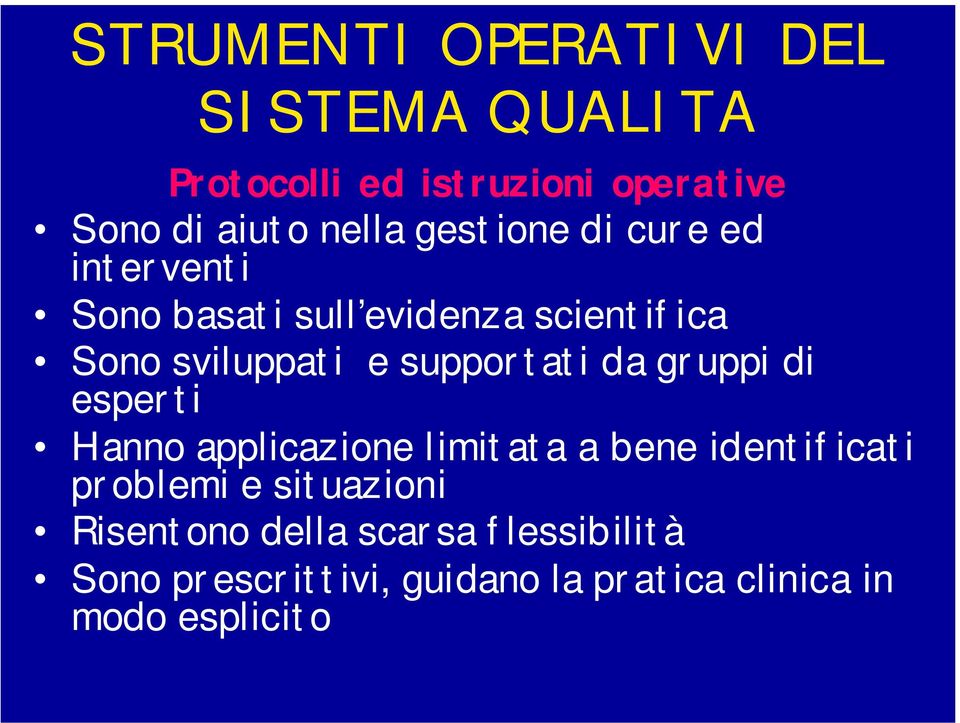 STRUMENTI OPERATIVI DEL SISTEMA QUALITA

Protocolli ed istruzioni operative

• Sono di aiuto nella gestione di cure ed interventi
• Sono basati sull'evidenza scientifica
• Sono sviluppati e supportati da gruppi di esperti
• Hanno applicazione limitata a bene identificati problemi e situazioni
• Risentono della scarsa flessibilità
• Sono prescrittivi, guidano la pratica clinica in modo esplicito